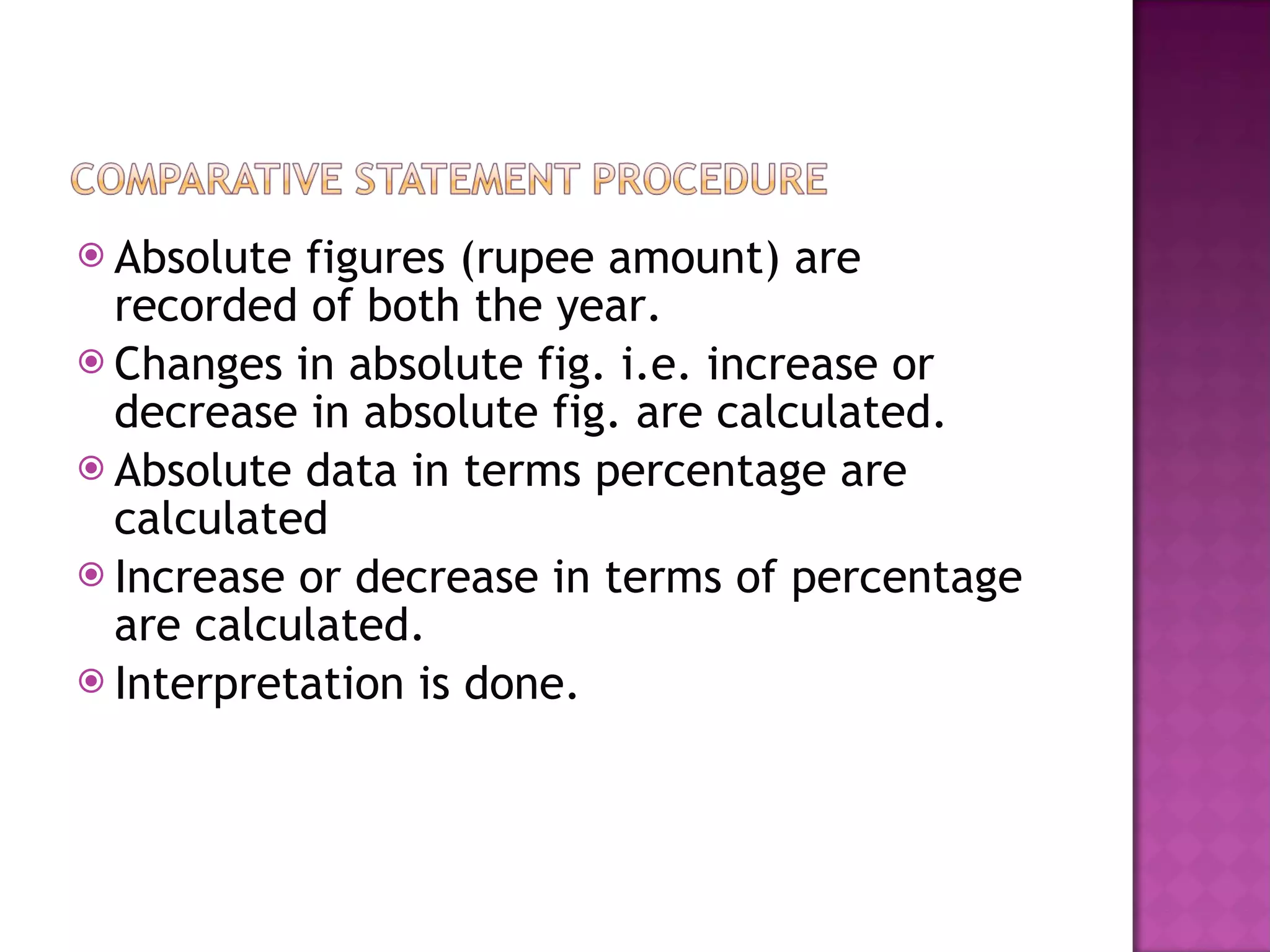 COMPARATIVE STATEMENT PROCEDURE

Absolute figures (rupee amount) are recorded of both the year.

Changes in absolute fig. i.e. increase or decrease in absolute fig. are calculated.

Absolute data in terms percentage are calculated

Increase or decrease in terms of percentage are calculated.

Interpretation is done.